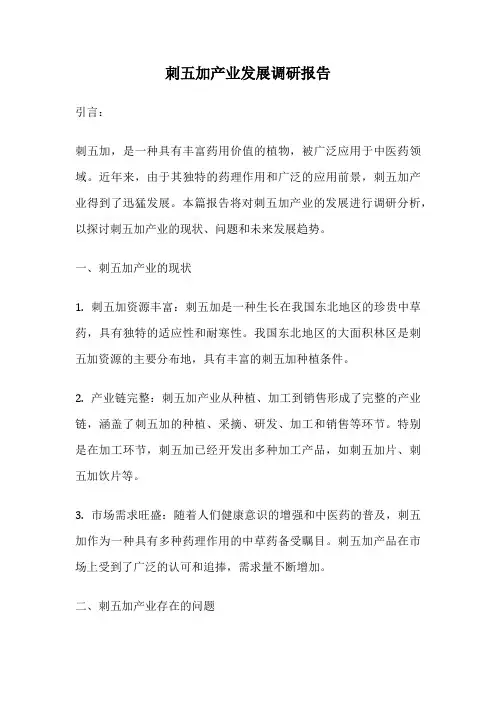 刺五加产业发展调研报告

引言：

刺五加，是一种具有丰富药用价值的植物，被广泛应用于中医药领域。近年来，由于其独特的药理作用和广泛的应用前景，刺五加产业得到了迅猛发展。本篇报告将对刺五加产业的发展进行调研分析，以探讨刺五加产业的现状、问题和未来发展趋势。

一、刺五加产业的现状

1. 刺五加资源丰富：刺五加是一种生长在我国东北地区的珍贵中草药，具有独特的适应性和耐寒性。我国东北地区的大面积林区是刺五加资源的主要分布地，具有丰富的刺五加种植条件。

2. 产业链完整：刺五加产业从种植、加工到销售形成了完整的产业链，涵盖了刺五加的种植、采摘、研发、加工和销售等环节。特别是在加工环节，刺五加已经开发出多种加工产品，如刺五加片、刺五加饮片等。

3. 市场需求旺盛：随着人们健康意识的增强和中医药的普及，刺五加作为一种具有多种药理作用的中草药备受瞩目。刺五加产品在市场上受到了广泛的认可和追捧，需求量不断增加。

二、刺五加产业存在的问题